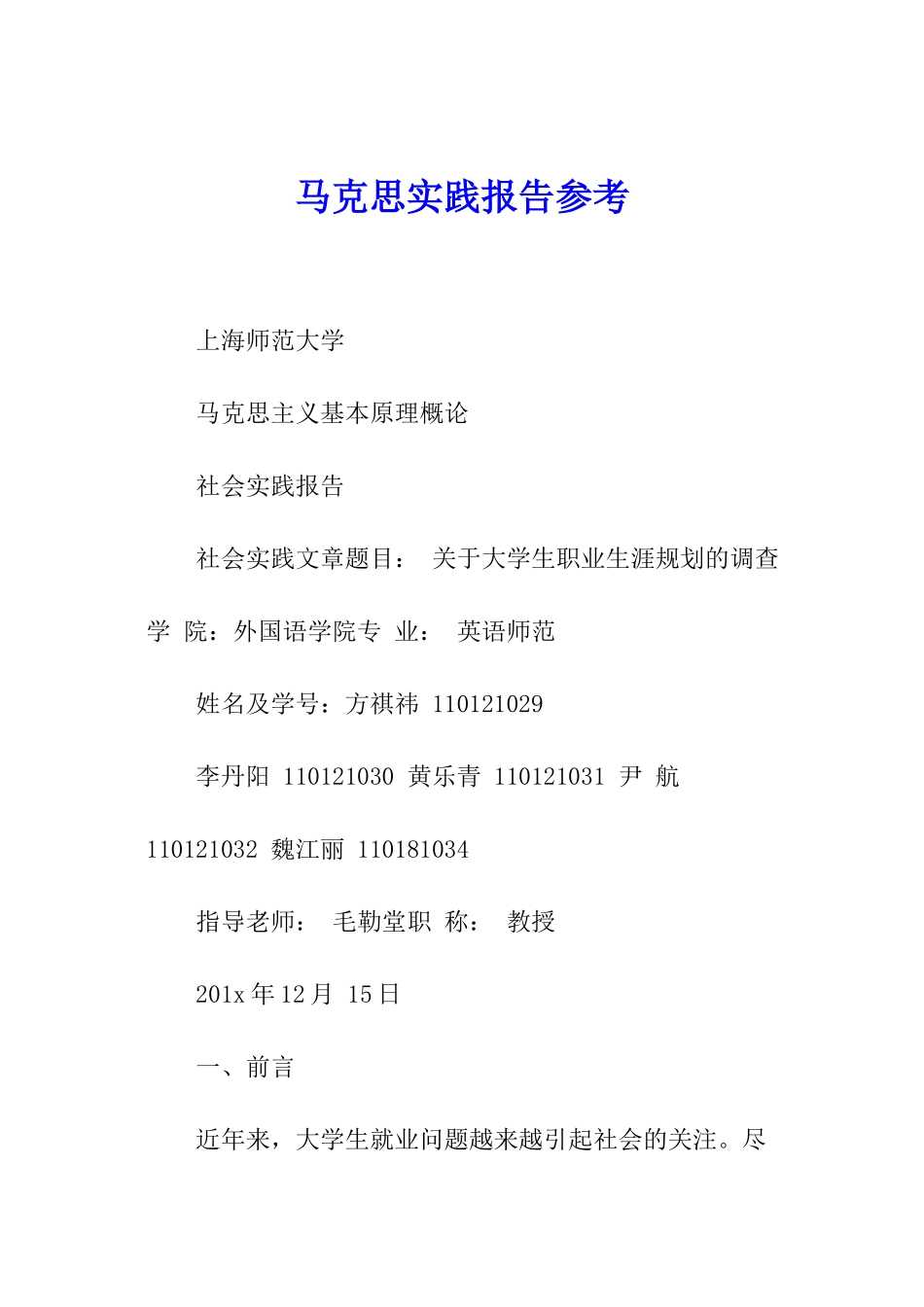 马克思实践报告参考

上海师范大学

马克思主义基本原理概论

社会实践报告

社会实践文章题目： 关于大学生职业生涯规划的调查学 院：外国语学院专 业： 英语师范

姓名及学号：方祺祎 110121029

李丹阳 110121030 黄乐青 110121031 尹 航 110121032 魏江丽 110181034

指导老师： 毛勒堂职 称： 教授

201x 年 12 月 15 日

一、前言

近年来，大学生就业问题越来越引起社会的关注。尽